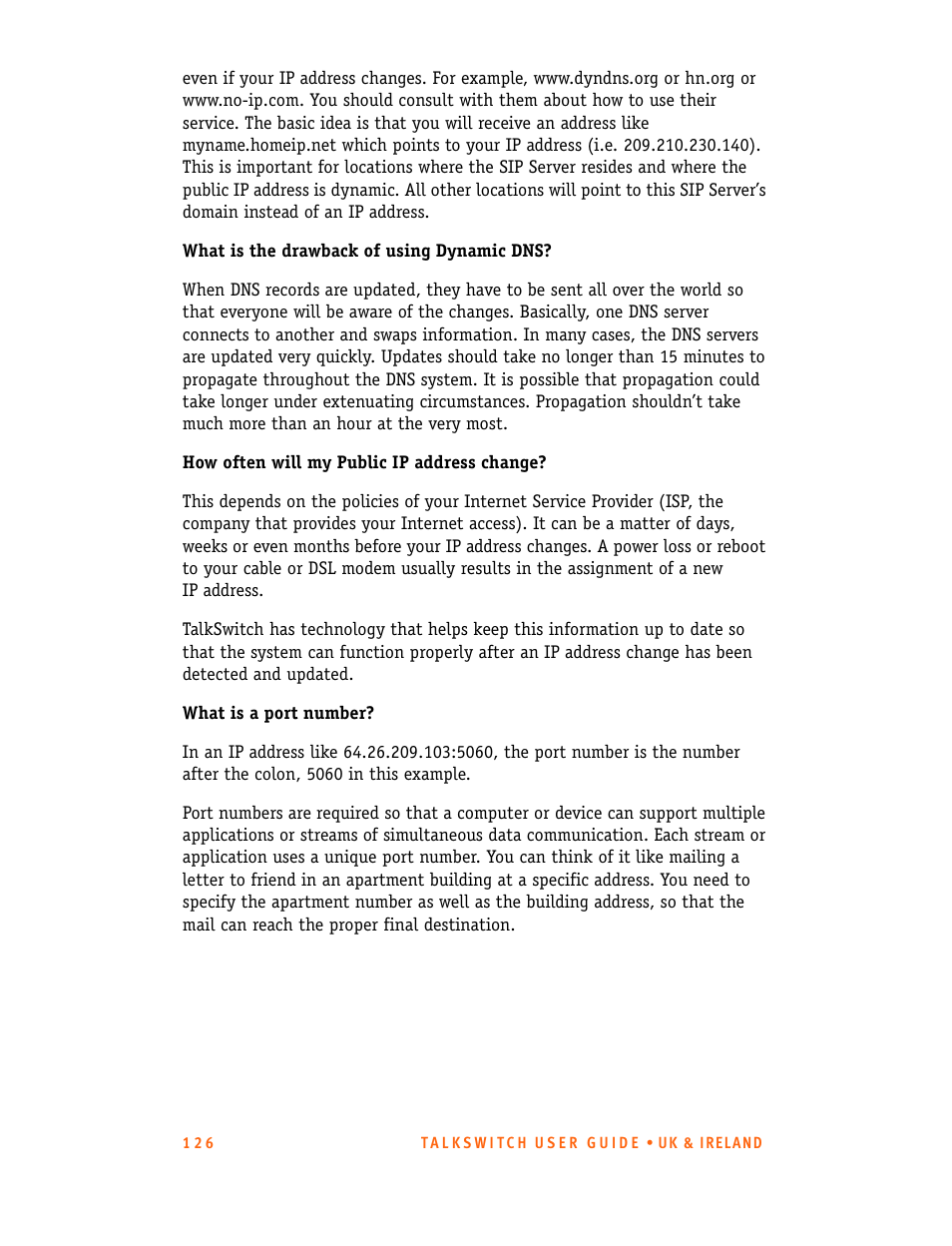 even if your IP address changes. For example, www.dyndns.org or hn.org or www.no-ip.com. You should consult with them about how to use their service. The basic idea is that you will receive an address like myname.homeip.net which points to your IP address (i.e. 209.210.230.140). This is important for locations where the SIP Server resides and where the public IP address is dynamic. All other locations will point to this SIP Server's domain instead of an IP address.

What is the drawback of using Dynamic DNS?

When DNS records are updated, they have to be sent all over the world so that everyone will be aware of the changes. Basically, one DNS server connects to another and swaps information. In many cases, the DNS servers are updated very quickly. Updates should take no longer than 15 minutes to propagate throughout the DNS system. It is possible that propagation could take longer under extenuating circumstances. Propagation shouldn't take much more than an hour at the very most.

How often will my Public IP address change?

This depends on the policies of your Internet Service Provider (ISP, the company that provides your Internet access). It can be a matter of days, weeks or even months before your IP address changes. A power loss or reboot to your cable or DSL modem usually results in the assignment of a new IP address.

TalkSwitch has technology that helps keep this information up to date so that the system can function properly after an IP address change has been detected and updated.

What is a port number?

In an IP address like 64.26.209.103:5060, the port number is the number after the colon, 5060 in this example.

Port numbers are required so that a computer or device can support multiple applications or streams of simultaneous data communication. Each stream or application uses a unique port number. You can think of it like mailing a letter to friend in an apartment building at a specific address. You need to specify the apartment number as well as the building address, so that the mail can reach the proper final destination.

126 TALKSWITCH USER GUIDE • UK & IRELAND